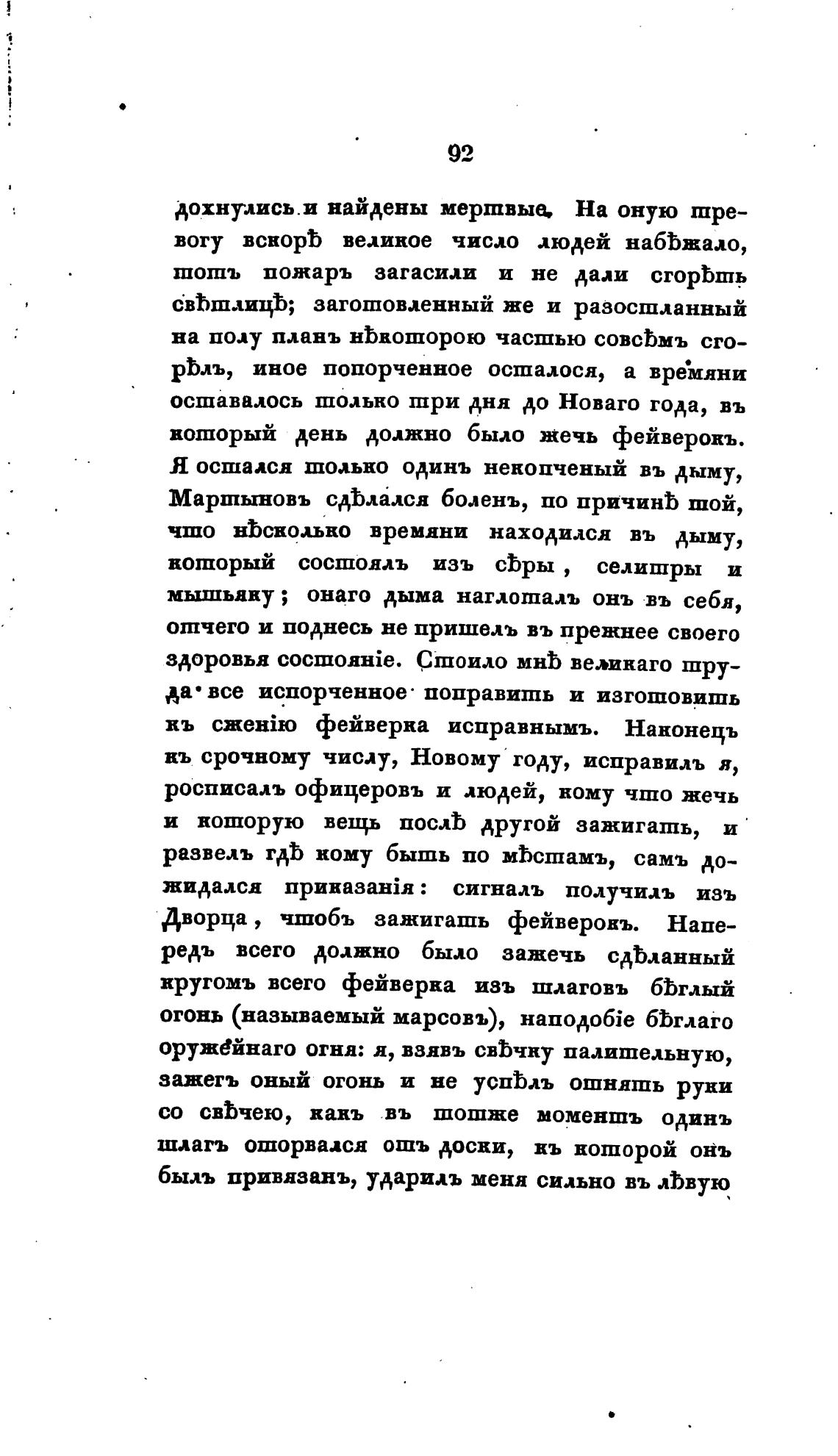 92

дохнулись и найдены мертвые. На оную тревогу вскорѣ великое число людей набѣжало, тотъ пожаръ загасили и не дали сгорѣть свѣтлицѣ; заготовленный же и разостланный на полу планъ нѣкоторою частью совсѣмъ сгорѣлъ, иное попорченное осталося, а времяни оставалось только три дня до Новаго года, въ который день должно было жечь фейверокъ. Я остался только одинъ некопченый въ дыму, Мартыновъ сдѣлался боленъ, по причинѣ той, что нѣсколько времяни находился въ дыму, который состоялъ изъ сѣры, селитры и мышьяку; онаго дыма наглоталъ онъ въ себя, отчего и поднесь не пришелъ въ прежнее своего здоровья состояніе. Стоило мнѣ великаго труда все испорченное поправить и изготовить къ сженію фейверка исправнымъ. Наконецъ къ срочному числу, Новому году, исправилъ я, росписалъ офицеровъ и людей, кому что жечь и которую вещь послѣ другой зажигать, и развелъ гдѣ кому быть по мѣстамъ, самъ дожидался приказанія: сигналъ получилъ изъ Дворца, чтобъ зажигать фейверокъ. Напередъ всего должно было зажечь сдѣланный кругомъ всего фейверка изъ шлаговъ бѣглый огонь (называемый марсовъ), наподобіе бѣглаго оружейнаго огня: я, взявъ свѣчку палительную, зажегъ оный огонь и не успѣлъ отнять руки со свѣчею, какъ въ тотже моментъ одинъ шлагъ оторвался отъ доски, къ которой онъ былъ привязанъ, ударилъ меня сильно въ лѣвую